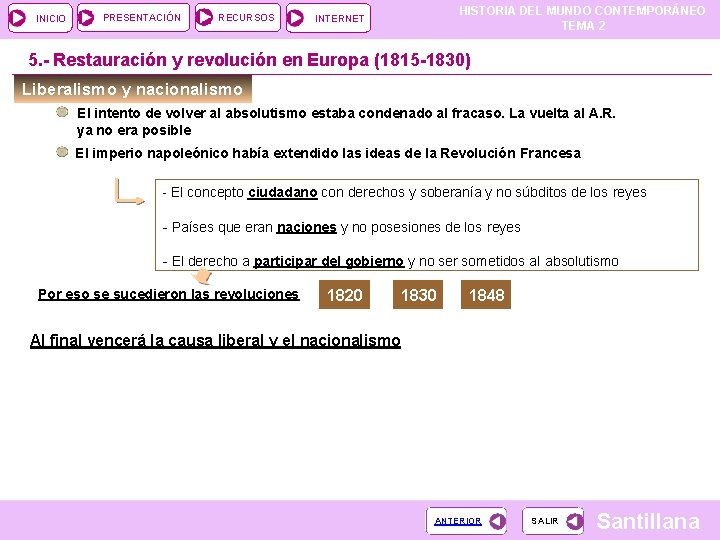 INICIO PRESENTACIÓN RECURSOS INTERNET

HISTORIA DEL MUNDO CONTEMPORÁNEO
TEMA 2

5.- Restauración y revolución en Europa (1815-1830)

Liberalismo y nacionalismo

El intento de volver al absolutismo estaba condenado al fracaso. La vuelta al A.R. ya no era posible

El imperio napoleónico había extendido las ideas de la Revolución Francesa

- El concepto ciudadano con derechos y soberanía y no súbditos de los reyes

- Países que eran naciones y no posesiones de los reyes

- El derecho a participar del gobierno y no ser sometidos al absolutismo

Por eso se sucedieron las revoluciones

1820 1830 1848

Al final vencerá la causa liberal y el nacionalismo

ANTERIOR SALIR Santillana